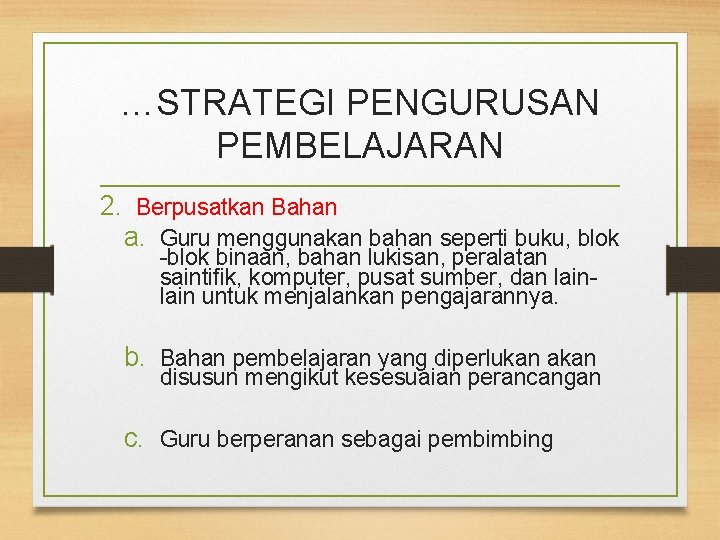 …STRATEGI PENGURUSAN PEMBELAJARAN

2. Berpusatkan Bahan

a. Guru menggunakan bahan seperti buku, blok -blok binaan, bahan lukisan, peralatan saintifik, komputer, pusat sumber, dan lain-lain untuk menjalankan pengajarannya.

b. Bahan pembelajaran yang diperlukan akan disusun mengikut kesesuaian perancangan

c. Guru berperanan sebagai pembimbing